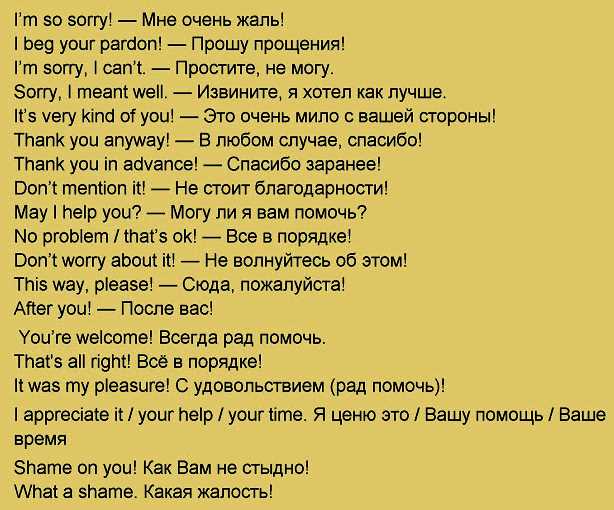 I'm so sorry! — Мне очень жаль!
I beg your pardon! — Прошу прощения!
I'm sorry, I can't. — Простите, не могу.
Sorry, I meant well. — Извините, я хотел как лучше.
It's very kind of you! — Это очень мило с вашей стороны!
Thank you anyway! — В любом случае, спасибо!
Thank you in advance! — Спасибо заранее!
Don't mention it! — Не стоит благодарности!
May I help you? — Могу ли я вам помочь?
No problem / that's ok! — Все в порядке!
Don't worry about it! — Не волнуйтесь об этом!
This way, please! — Сюда, пожалуйста!
After you! — После вас!

You're welcome! Всегда рад помочь.
That's all right! Всё в порядке!
It was my pleasure! С удовольствием (рад помочь)!

I appreciate it / your help / your time. Я ценю это / Вашу помощь / Ваше время

Shame on you! Как Вам не стыдно!
What a shame. Какая жалость!